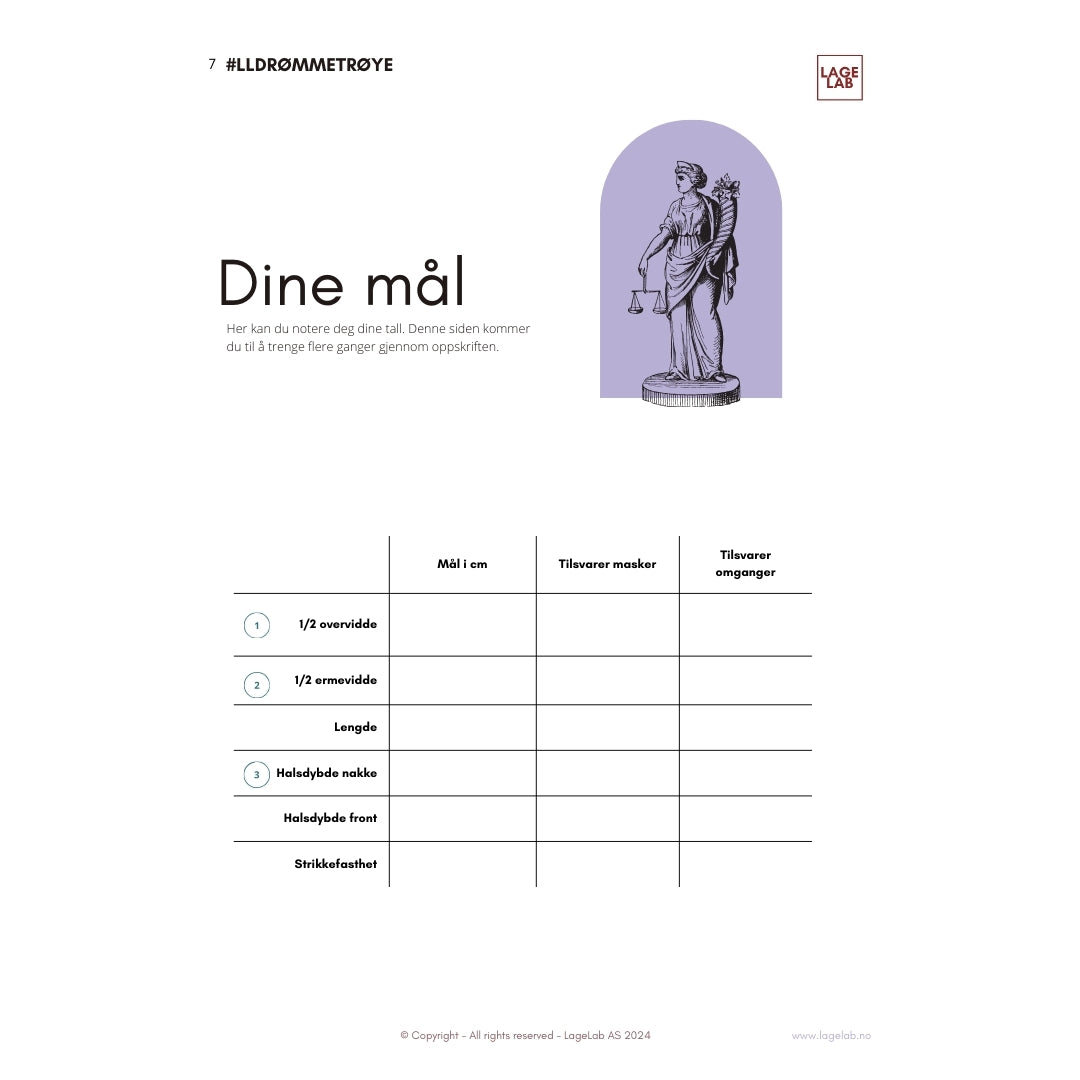 7 #LLDRØMMETRØYE

LAGE LAB

Dine mål

Her kan du notere deg dine tall. Denne siden kommer du til å trenge flere ganger gjennom oppskriften.

| | Mål i cm | Tilsvarer masker | Tilsvarer omganger |
|---|---|---|---|
| 1 1/2 overvidde | | | |
| 2 1/2 ermevidde | | | |
| Lengde | | | |
| 3 Halsdybde nakke | | | |
| Halsdybde front | | | |
| Strikkefasthet | | | |

© Copyright - All rights reserved - LageLab AS 2024

www.lagelab.no